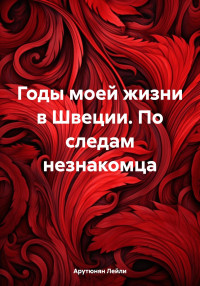 Годы моей жизни в Швеции. По следам незнакомца

Арутюнян Лейли